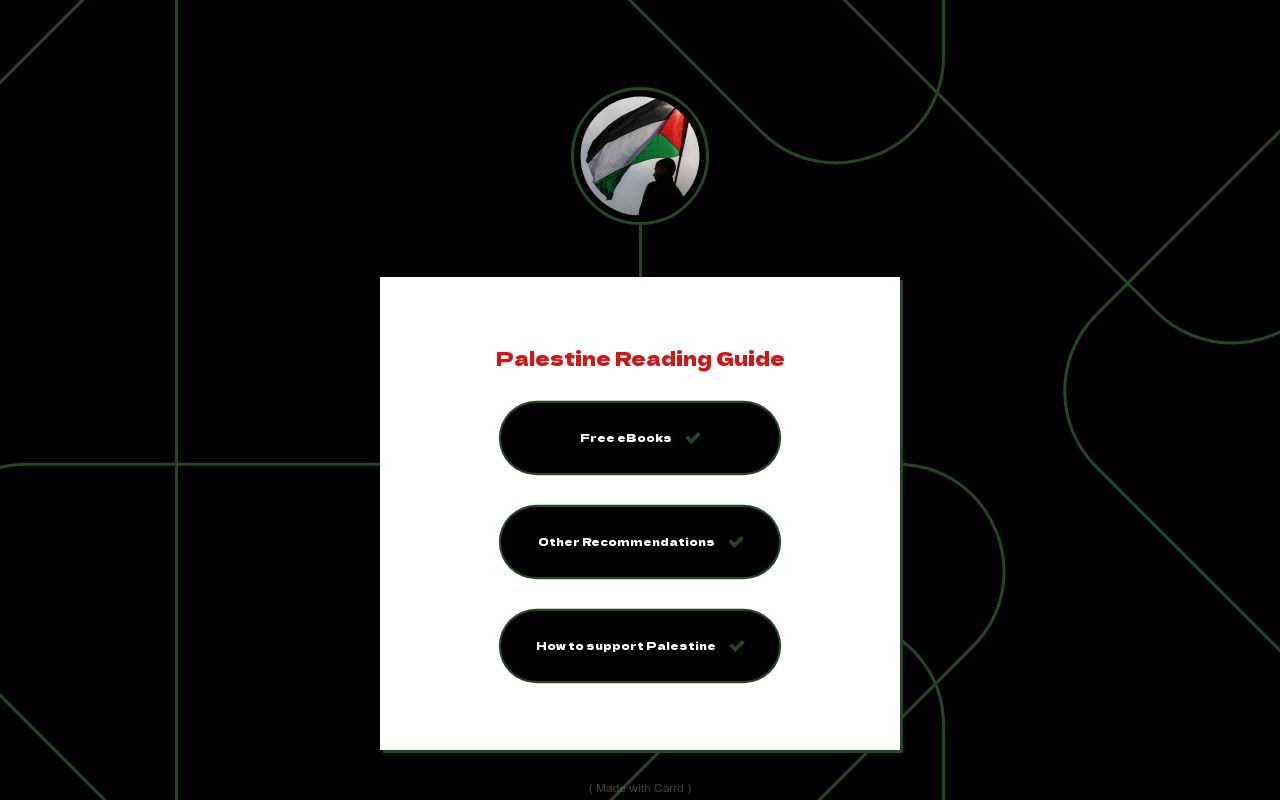 Palestine Reading Guide

Free eBooks

Other Recommendations

How to support Palestine

( Made with Carrd )